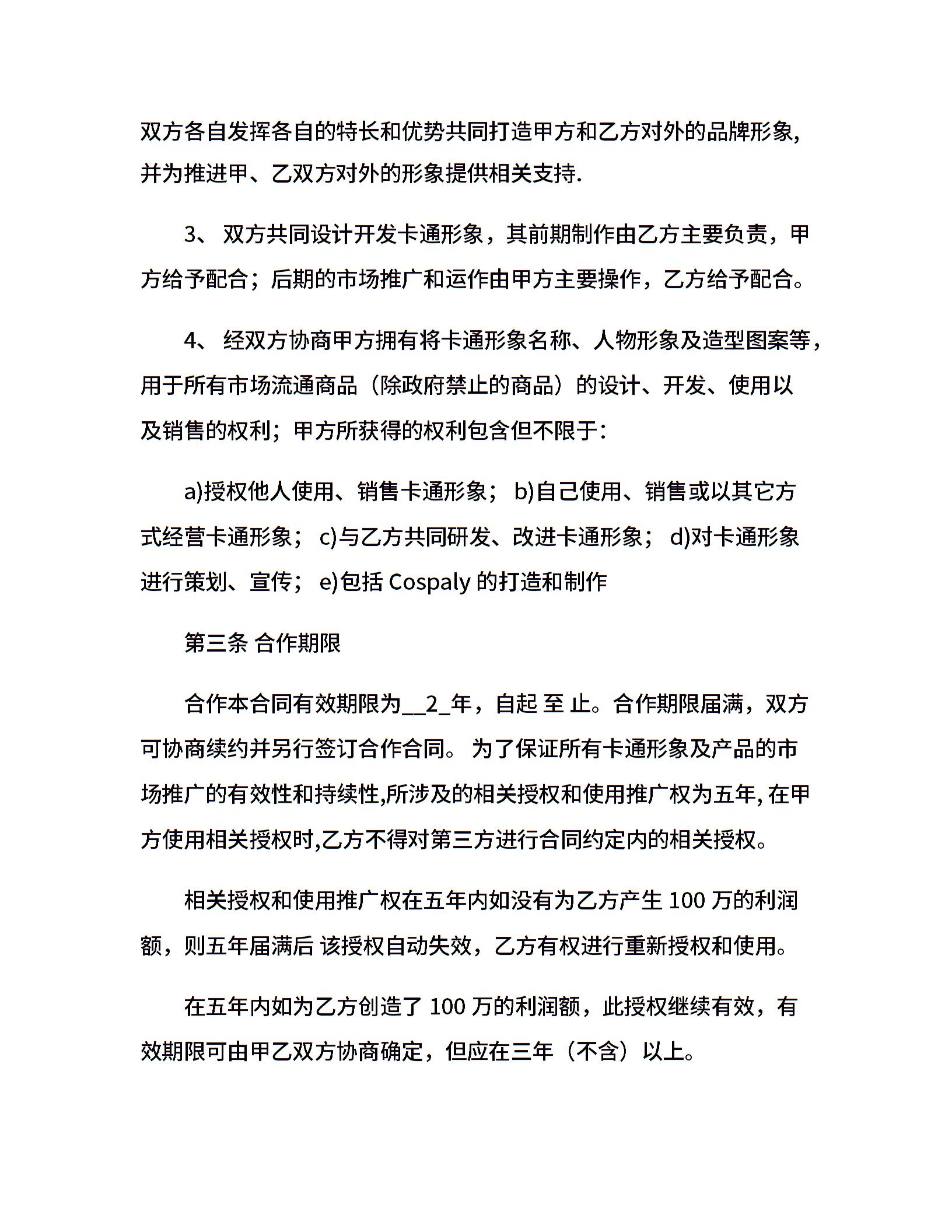 双方各自发挥各自的特长和优势共同打造甲方和乙方对外的品牌形象,并为推进甲、乙双方对外的形象提供相关支持.

3、 双方共同设计开发卡通形象，其前期制作由乙方主要负责，甲方给予配合；后期的市场推广和运作由甲方主要操作，乙方给予配合。

4、 经双方协商甲方拥有将卡通形象名称、人物形象及造型图案等，用于所有市场流通商品（除政府禁止的商品）的设计、开发、使用以及销售的权利；甲方所获得的权利包含但不限于：

a)授权他人使用、销售卡通形象； b)自己使用、销售或以其它方式经营卡通形象； c)与乙方共同研发、改进卡通形象； d)对卡通形象进行策划、宣传； e)包括 Cospaly 的打造和制作

第三条 合作期限

合作本合同有效期限为__2_年，自起 至 止。合作期限届满，双方可协商续约并另行签订合作合同。 为了保证所有卡通形象及产品的市场推广的有效性和持续性,所涉及的相关授权和使用推广权为五年, 在甲方使用相关授权时,乙方不得对第三方进行合同约定内的相关授权。

相关授权和使用推广权在五年内如没有为乙方产生 100 万的利润额，则五年届满后 该授权自动失效，乙方有权进行重新授权和使用。

在五年内如为乙方创造了 100 万的利润额，此授权继续有效，有效期限可由甲乙双方协商确定，但应在三年（不含）以上。